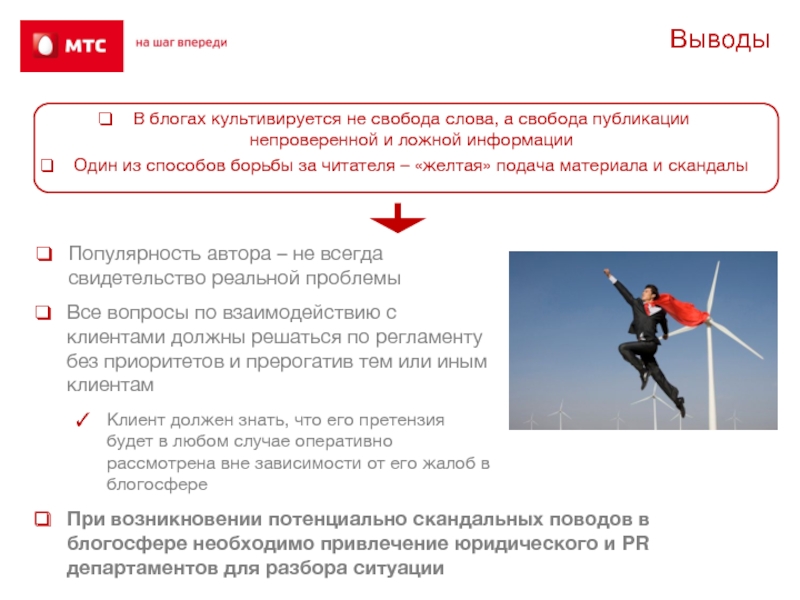 МТС

на шаг впереди

Выводы

❑ В блогах культивируется не свобода слова, а свобода публикации непроверенной и ложной информации

❑ Один из способов борьбы за читателя – «желтая» подача материала и скандалы

❑ Популярность автора – не всегда свидетельство реальной проблемы

❑ Все вопросы по взаимодействию с клиентами должны решаться по регламенту без приоритетов и прерогатив тем или иным клиентам

✓ Клиент должен знать, что его претензия будет в любом случае оперативно рассмотрена вне зависимости от его жалоб в блогосфере

❑ При возникновении потенциально скандальных поводов в блогосфере необходимо привлечение юридического и PR департаментов для разбора ситуации